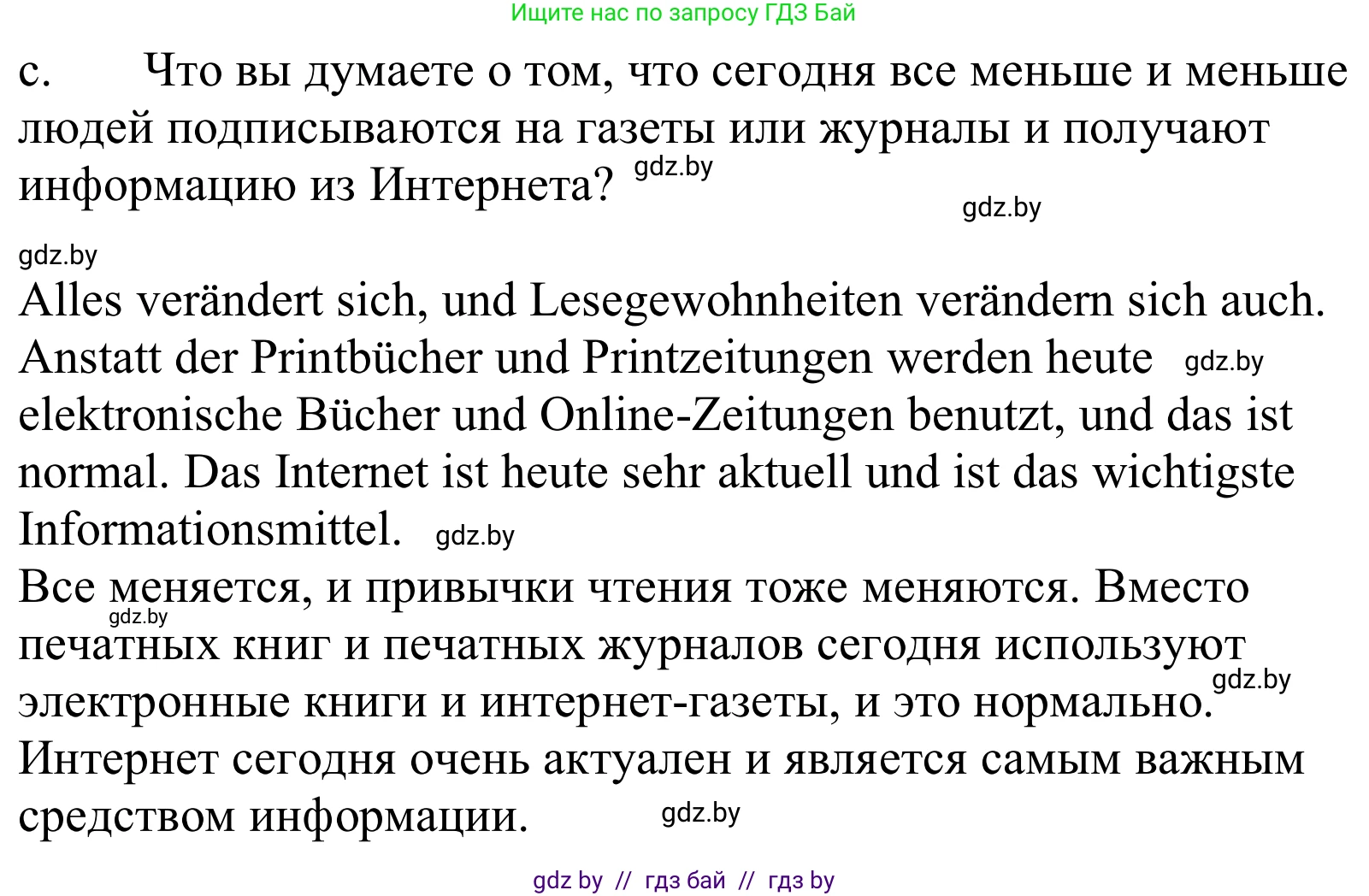 Ищите нас по запросу ГДЗ Бай

c. Что вы думаете о том, что сегодня все меньше и меньше людей подписываются на газеты или журналы и получают информацию из Интернета? gdz.by

gdz.by

gdz.by

Alles verändert sich, und Lesegewohnheiten verändern sich auch. Anstatt der Printbücher und Printzeitungen werden heute gdz.by elektronische Bücher und Online-Zeitungen benutzt, und das ist normal. Das Internet ist heute sehr aktuell und ist das wichtigste Informationsmittel. gdz.by

Все меняется, и привычки чтения тоже меняются. Вместо gdz.by печатных книг и печатных журналов сегодня используют электронные книги и интернет-газеты, и это нормально. gdz.by Интернет сегодня очень актуален и является самым важным средством информации. gdz.by

gdz by // гдз бай // гдз by